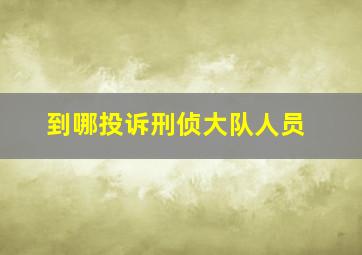 到哪投诉刑侦大队人员